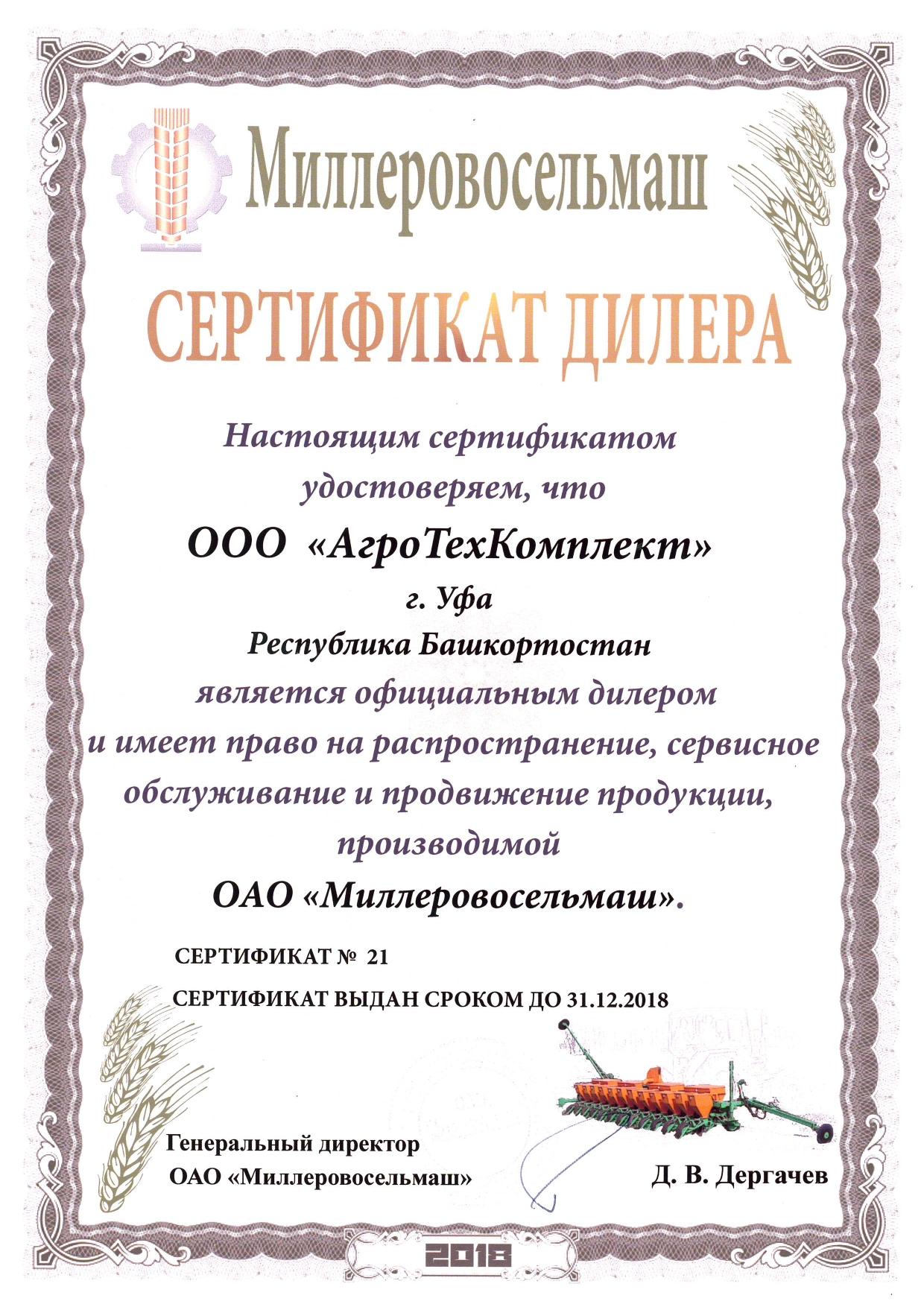 Миллеровосельмаш

СЕРТИФИКАТ ДИЛЕРА

Настоящим сертификатом удостоверяем, что

ООО «АгроТехКомплект»

г. Уфа

Республика Башкортостан

является официальным дилером и имеет право на распространение, сервисное обслуживание и продвижение продукции, производимой

ОАО «Миллеровосельмаш».

СЕРТИФИКАТ № 21

СЕРТИФИКАТ ВЫДАН СРОКОМ ДО 31.12.2018

Генеральный директор
ОАО «Миллеровосельмаш»

Д. В. Дергачев

2018